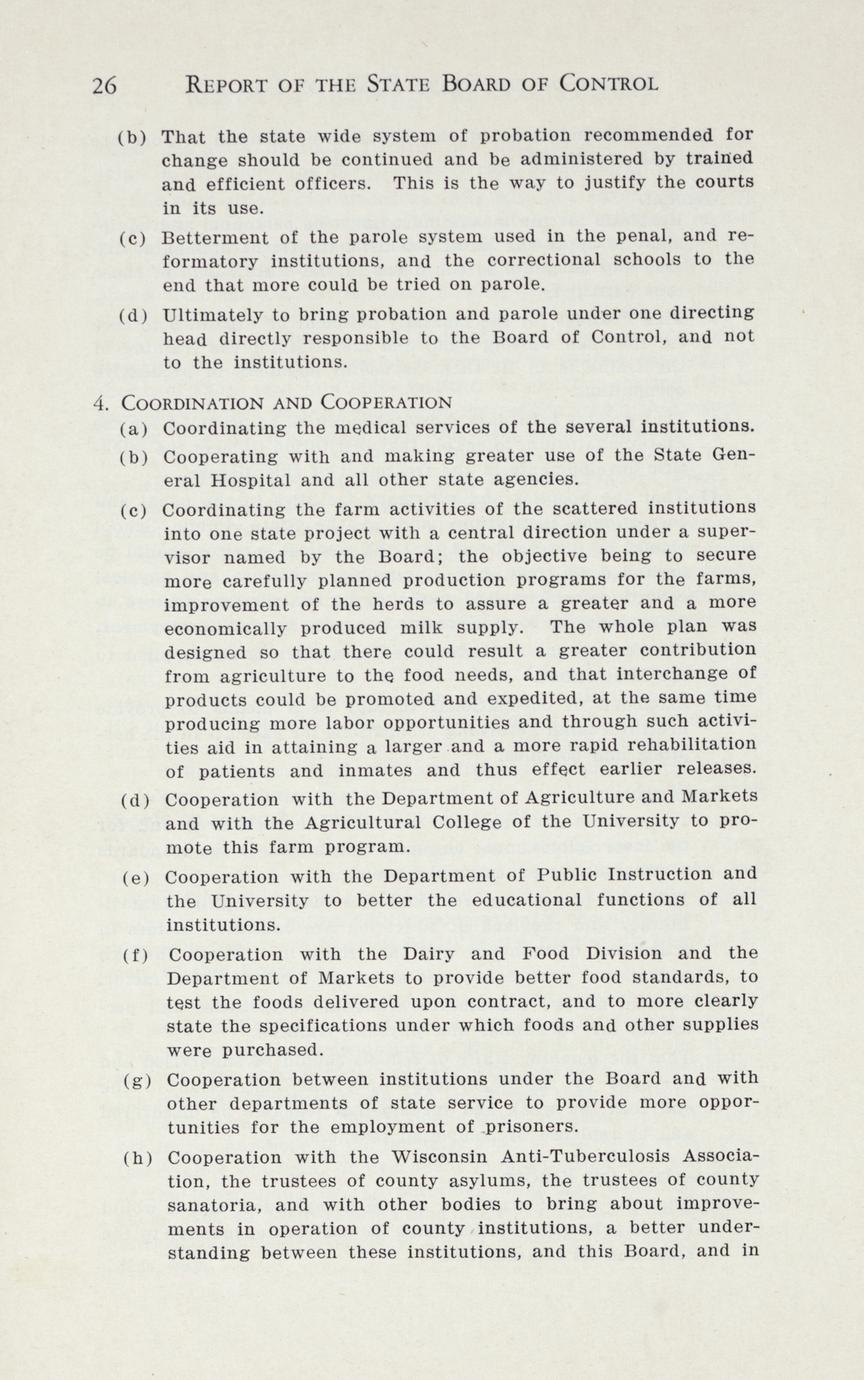 26 REPORT OF THE STATE BOARD OF CONTROL

(b) That the state wide system of probation recommended for change should be continued and be administered by trained and efficient officers. This is the way to justify the courts in its use.

(c) Betterment of the parole system used in the penal, and reformatory institutions, and the correctional schools to the end that more could be tried on parole.

(d) Ultimately to bring probation and parole under one directing head directly responsible to the Board of Control, and not to the institutions.

4. COORDINATION AND COOPERATION

(a) Coordinating the medical services of the several institutions.

(b) Cooperating with and making greater use of the State General Hospital and all other state agencies.

(c) Coordinating the farm activities of the scattered institutions into one state project with a central direction under a supervisor named by the Board; the objective being to secure more carefully planned production programs for the farms, improvement of the herds to assure a greater and a more economically produced milk supply. The whole plan was designed so that there could result a greater contribution from agriculture to the food needs, and that interchange of products could be promoted and expedited, at the same time producing more labor opportunities and through such activities aid in attaining a larger and a more rapid rehabilitation of patients and inmates and thus effect earlier releases.

(d) Cooperation with the Department of Agriculture and Markets and with the Agricultural College of the University to promote this farm program.

(e) Cooperation with the Department of Public Instruction and the University to better the educational functions of all institutions.

(f) Cooperation with the Dairy and Food Division and the Department of Markets to provide better food standards, to test the foods delivered upon contract, and to more clearly state the specifications under which foods and other supplies were purchased.

(g) Cooperation between institutions under the Board and with other departments of state service to provide more opportunities for the employment of prisoners.

(h) Cooperation with the Wisconsin Anti-Tuberculosis Association, the trustees of county asylums, the trustees of county sanatoria, and with other bodies to bring about improvements in operation of county institutions, a better understanding between these institutions, and this Board, and in